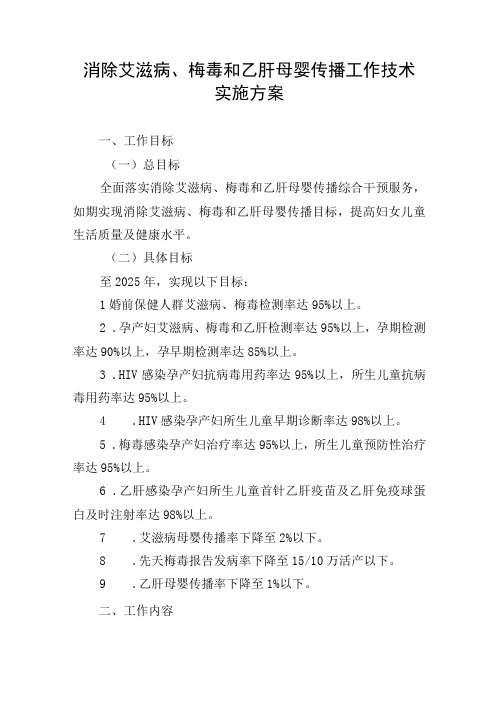 消除艾滋病、梅毒和乙肝母婴传播工作技术实施方案

一、工作目标

（一）总目标

全面落实消除艾滋病、梅毒和乙肝母婴传播综合干预服务，如期实现消除艾滋病、梅毒和乙肝母婴传播目标，提高妇女儿童生活质量及健康水平。

（二）具体目标

至2025年，实现以下目标：

1婚前保健人群艾滋病、梅毒检测率达95%以上。

2．孕产妇艾滋病、梅毒和乙肝检测率达95%以上，孕期检测率达90%以上，孕早期检测率达85%以上。

3．HIV感染孕产妇抗病毒用药率达95%以上，所生儿童抗病毒用药率达95%以上。

4　．HIV感染孕产妇所生儿童早期诊断率达98%以上。

5．梅毒感染孕产妇治疗率达95%以上，所生儿童预防性治疗率达95%以上。

6．乙肝感染孕产妇所生儿童首针乙肝疫苗及乙肝免疫球蛋白及时注射率达98%以上。

7　．艾滋病母婴传播率下降至2%以下。

8　．先天梅毒报告发病率下降至15/10万活产以下。

9　．乙肝母婴传播率下降至1%以下。

二、工作内容